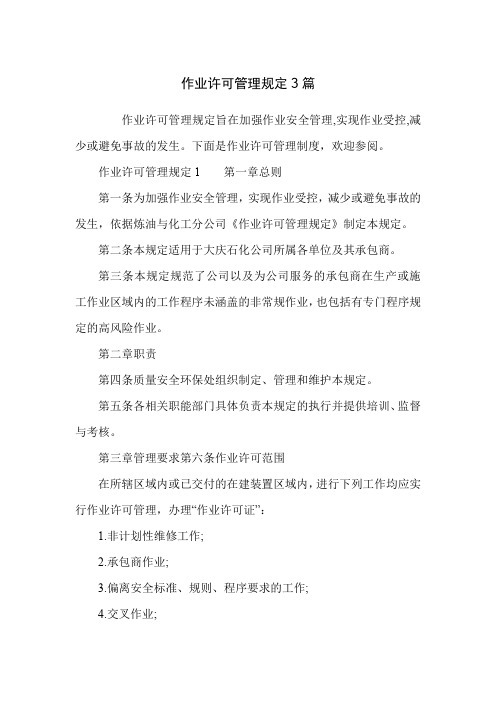 作业许可管理规定 3 篇

作业许可管理规定旨在加强作业安全管理,实现作业受控,减少或避免事故的发生。下面是作业许可管理制度，欢迎参阅。

作业许可管理规定 1　　第一章总则

第一条为加强作业安全管理，实现作业受控，减少或避免事故的发生，依据炼油与化工分公司《作业许可管理规定》制定本规定。

第二条本规定适用于大庆石化公司所属各单位及其承包商。

第三条本规定规范了公司以及为公司服务的承包商在生产或施工作业区域内的工作程序未涵盖的非常规作业，也包括有专门程序规定的高风险作业。

第二章职责

第四条质量安全环保处组织制定、管理和维护本规定。

第五条各相关职能部门具体负责本规定的执行并提供培训、监督与考核。

第三章管理要求第六条作业许可范围

在所辖区域内或已交付的在建装置区域内，进行下列工作均应实行作业许可管理，办理“作业许可证”：

1.非计划性维修工作;

2.承包商作业;

3.偏离安全标准、规则、程序要求的工作;

4.交叉作业;